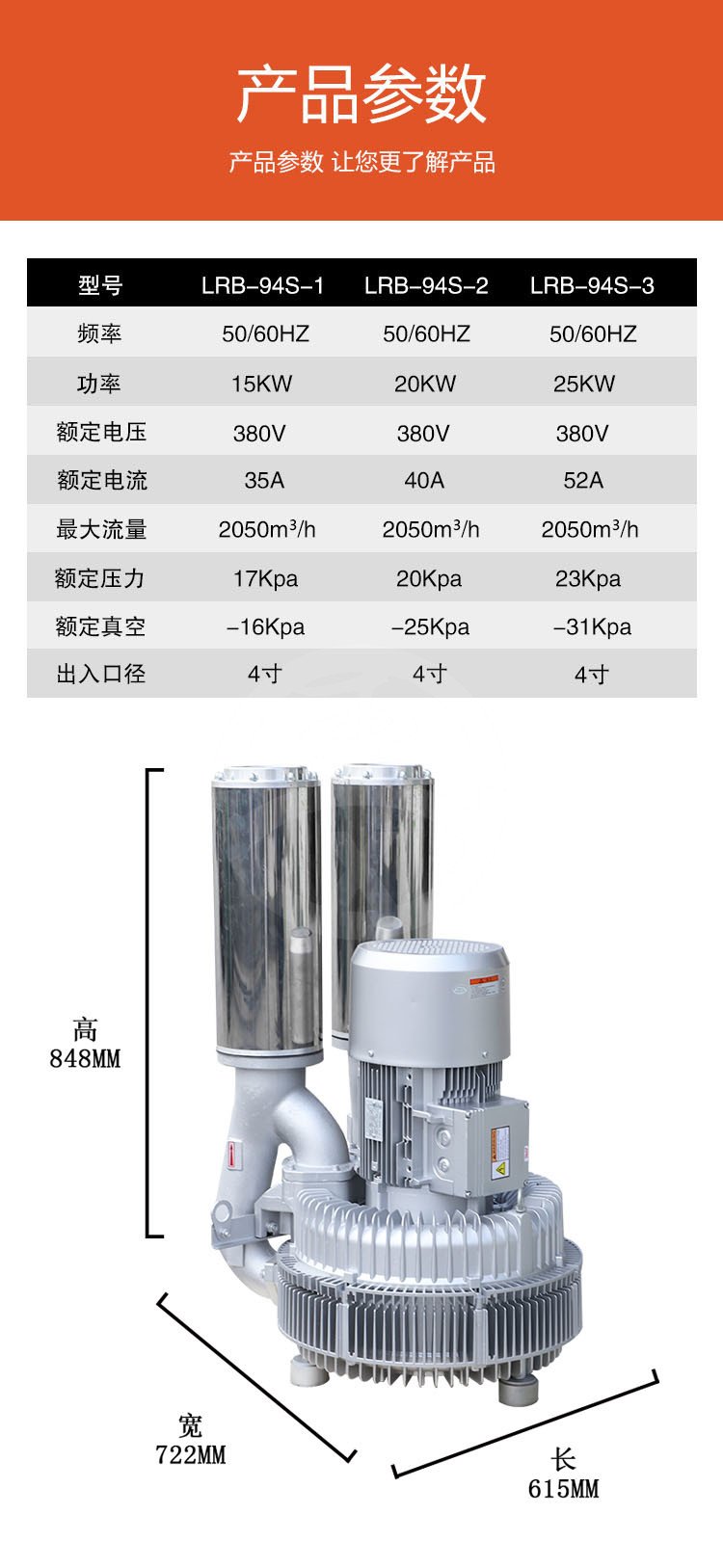 产品参数

产品参数 让您更了解产品

| 型号 | LRB-94S-1 | LRB-94S-2 | LRB-94S-3 |
|---|---|---|---|
| 频率 | 50/60HZ | 50/60HZ | 50/60HZ |
| 功率 | 15KW | 20KW | 25KW |
| 额定电压 | 380V | 380V | 380V |
| 额定电流 | 35A | 40A | 52A |
| 最大流量 | 2050$m^3$/h | 2050$m^3$/h | 2050$m^3$/h |
| 额定压力 | 17Kpa | 20Kpa | 23Kpa |
| 额定真空 | -16Kpa | -25Kpa | -31Kpa |
| 出入口径 | 4寸 | 4寸 | 4寸 |

高
848MM

宽
722MM

长
615MM